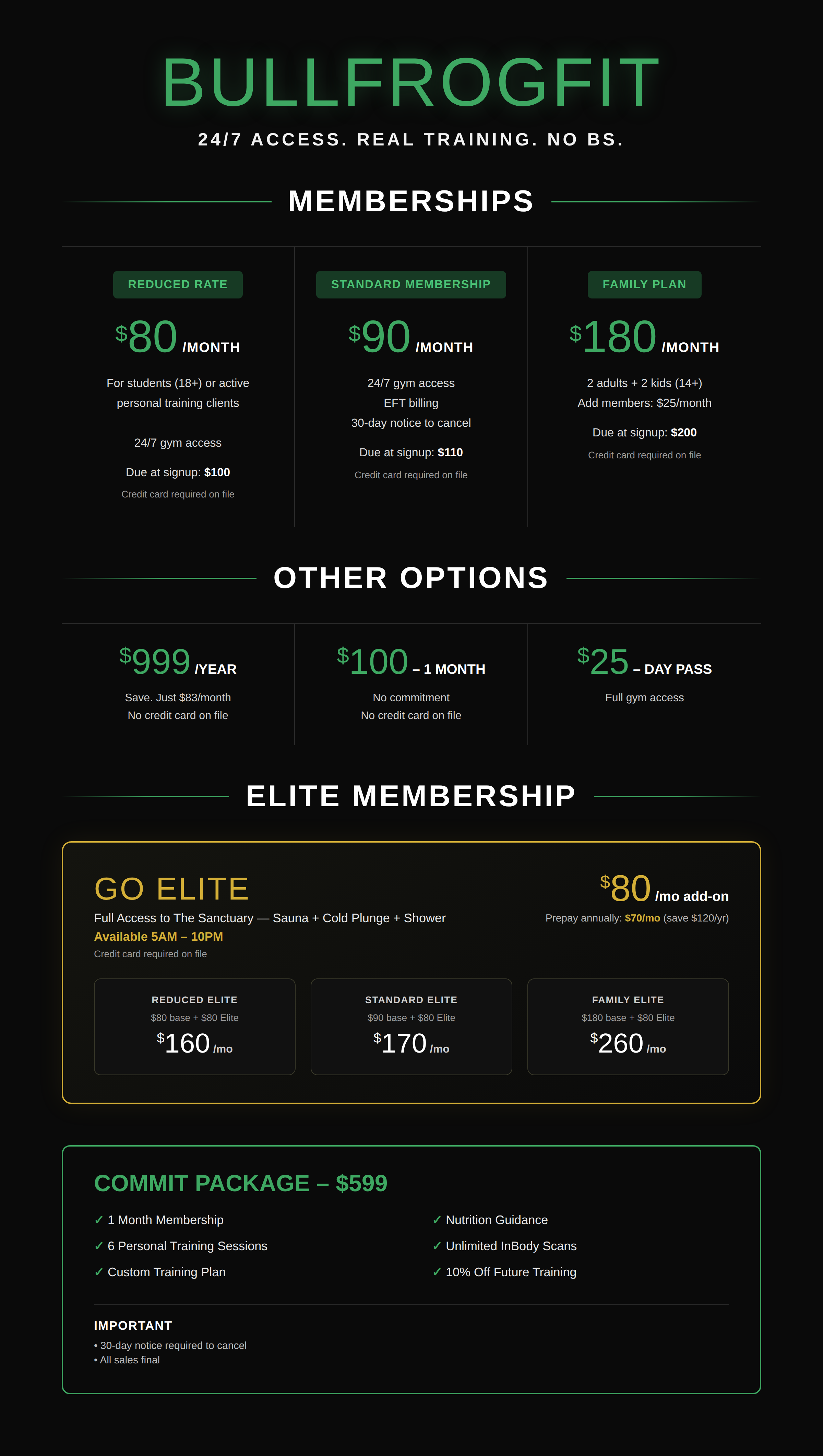 BULLFROGFIT

24/7 ACCESS. REAL TRAINING. NO BS.

MEMBERSHIPS

REDUCED RATE

$80 /MONTH

For students (18+) or active personal training clients

24/7 gym access

Due at signup: $100

Credit card required on file

STANDARD MEMBERSHIP

$90 /MONTH

24/7 gym access
EFT billing
30-day notice to cancel

Due at signup: $110

Credit card required on file

FAMILY PLAN

$180 /MONTH

2 adults + 2 kids (14+)
Add members: $25/month

Due at signup: $200

Credit card required on file

OTHER OPTIONS

$999 /YEAR

Save. Just $83/month
No credit card on file

$100 – 1 MONTH

No commitment
No credit card on file

$25 – DAY PASS

Full gym access

ELITE MEMBERSHIP

GO ELITE

Full Access to The Sanctuary — Sauna + Cold Plunge + Shower
Available 5AM – 10PM
Credit card required on file

$80 /mo add-on

Prepay annually: $70/mo (save $120/yr)

REDUCED ELITE
$80 base + $80 Elite
$160 /mo

STANDARD ELITE
$90 base + $80 Elite
$170 /mo

FAMILY ELITE
$180 base + $80 Elite
$260 /mo

COMMIT PACKAGE – $599

✓ 1 Month Membership
✓ 6 Personal Training Sessions
✓ Custom Training Plan

✓ Nutrition Guidance
✓ Unlimited InBody Scans
✓ 10% Off Future Training

IMPORTANT
• 30-day notice required to cancel
• All sales final